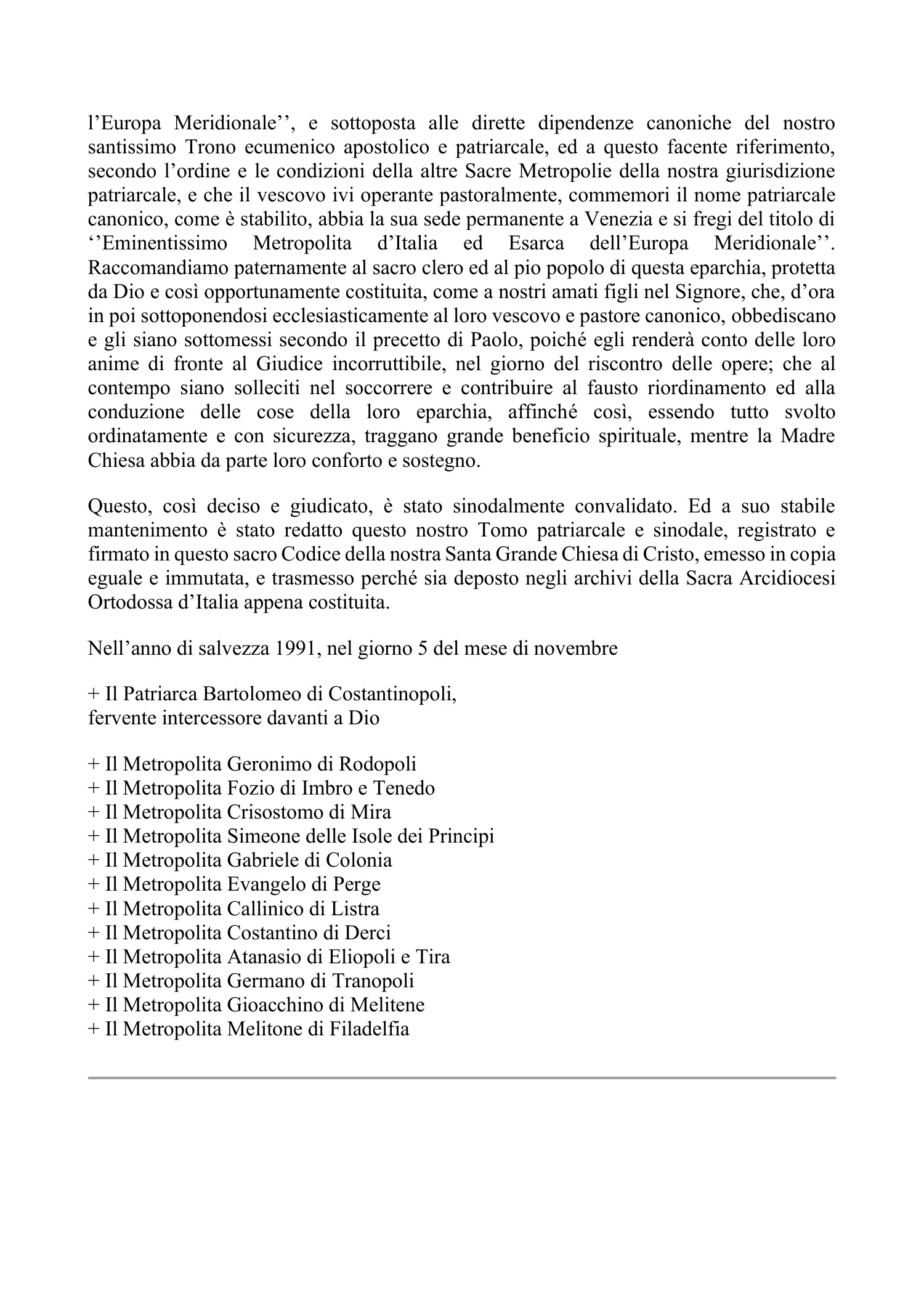 l’Europa Meridionale’’, e sottoposta alle dirette dipendenze canoniche del nostro santissimo Trono ecumenico apostolico e patriarcale, ed a questo facente riferimento, secondo l’ordine e le condizioni della altre Sacre Metropolie della nostra giurisdizione patriarcale, e che il vescovo ivi operante pastoralmente, commemori il nome patriarcale canonico, come è stabilito, abbia la sua sede permanente a Venezia e si fregi del titolo di ‘’Eminentissimo Metropolita d’Italia ed Esarca dell’Europa Meridionale’’. Raccomandiamo paternamente al sacro clero ed al pio popolo di questa eparchia, protetta da Dio e così opportunamente costituita, come a nostri amati figli nel Signore, che, d’ora in poi sottoponendosi ecclesiasticamente al loro vescovo e pastore canonico, obbediscano e gli siano sottomessi secondo il precetto di Paolo, poiché egli renderà conto delle loro anime di fronte al Giudice incorruttibile, nel giorno del riscontro delle opere; che al contempo siano solleciti nel soccorrere e contribuire al fausto riordinamento ed alla conduzione delle cose della loro eparchia, affinché così, essendo tutto svolto ordinatamente e con sicurezza, traggano grande beneficio spirituale, mentre la Madre Chiesa abbia da parte loro conforto e sostegno.

Questo, così deciso e giudicato, è stato sinodalmente convalidato. Ed a suo stabile mantenimento è stato redatto questo nostro Tomo patriarcale e sinodale, registrato e firmato in questo sacro Codice della nostra Santa Grande Chiesa di Cristo, emesso in copia eguale e immutata, e trasmesso perché sia deposto negli archivi della Sacra Arcidiocesi Ortodossa d’Italia appena costituita.

Nell’anno di salvezza 1991, nel giorno 5 del mese di novembre

+ Il Patriarca Bartolomeo di Costantinopoli,
fervente intercessore davanti a Dio

+ Il Metropolita Geronimo di Rodopoli
+ Il Metropolita Fozio di Imbro e Tenedo
+ Il Metropolita Crisostomo di Mira
+ Il Metropolita Simeone delle Isole dei Principi
+ Il Metropolita Gabriele di Colonia
+ Il Metropolita Evangelo di Perge
+ Il Metropolita Callinico di Listra
+ Il Metropolita Costantino di Derci
+ Il Metropolita Atanasio di Eliopoli e Tira
+ Il Metropolita Germano di Tranopoli
+ Il Metropolita Gioacchino di Melitene
+ Il Metropolita Melitone di Filadelfia